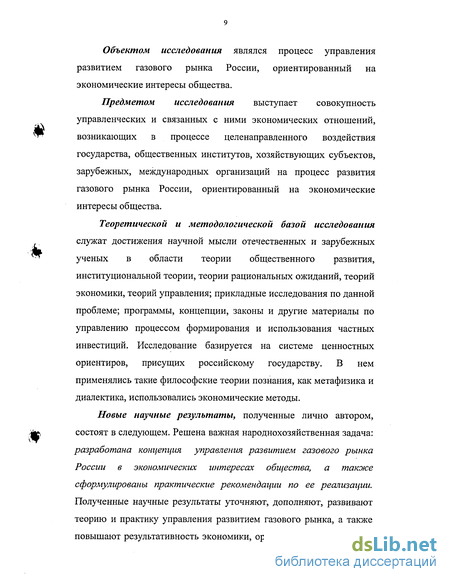 9

Объектом исследования являлся процесс управления развитием газового рынка России, ориентированный на экономические интересы общества.

Предметом исследования выступает совокупность управленческих и связанных с ними экономических отношений, возникающих в процессе целенаправленного воздействия государства, общественных институтов, хозяйствующих субъектов, зарубежных, международных организаций на процесс развития газового рынка России, ориентированный на экономические интересы общества.

Теоретической и методологической базой исследования служат достижения научной мысли отечественных и зарубежных ученых в области теории общественного развития, институциональной теории, теории рациональных ожиданий, теорий экономики, теорий управления; прикладные исследования по данной проблеме; программы, концепции, законы и другие материалы по управлению процессом формирования и использования частных инвестиций. Исследование базируется на системе ценностных ориентиров, присущих российскому государству. В нем применялись такие философские теории познания, как метафизика и диалектика, использовались экономические методы.

Новые научные результаты, полученные лично автором, состоят в следующем. Решена важная народнохозяйственная задача: разработана концепция управления развитием газового рынка России в экономических интересах общества, а также сформулированы практические рекомендации по ее реализации. Полученные научные результаты уточняют, дополняют, развивают теорию и практику управления развитием газового рынка, а также повышают результативность экономики, ор

dsLib.net
библиотека диссертаций